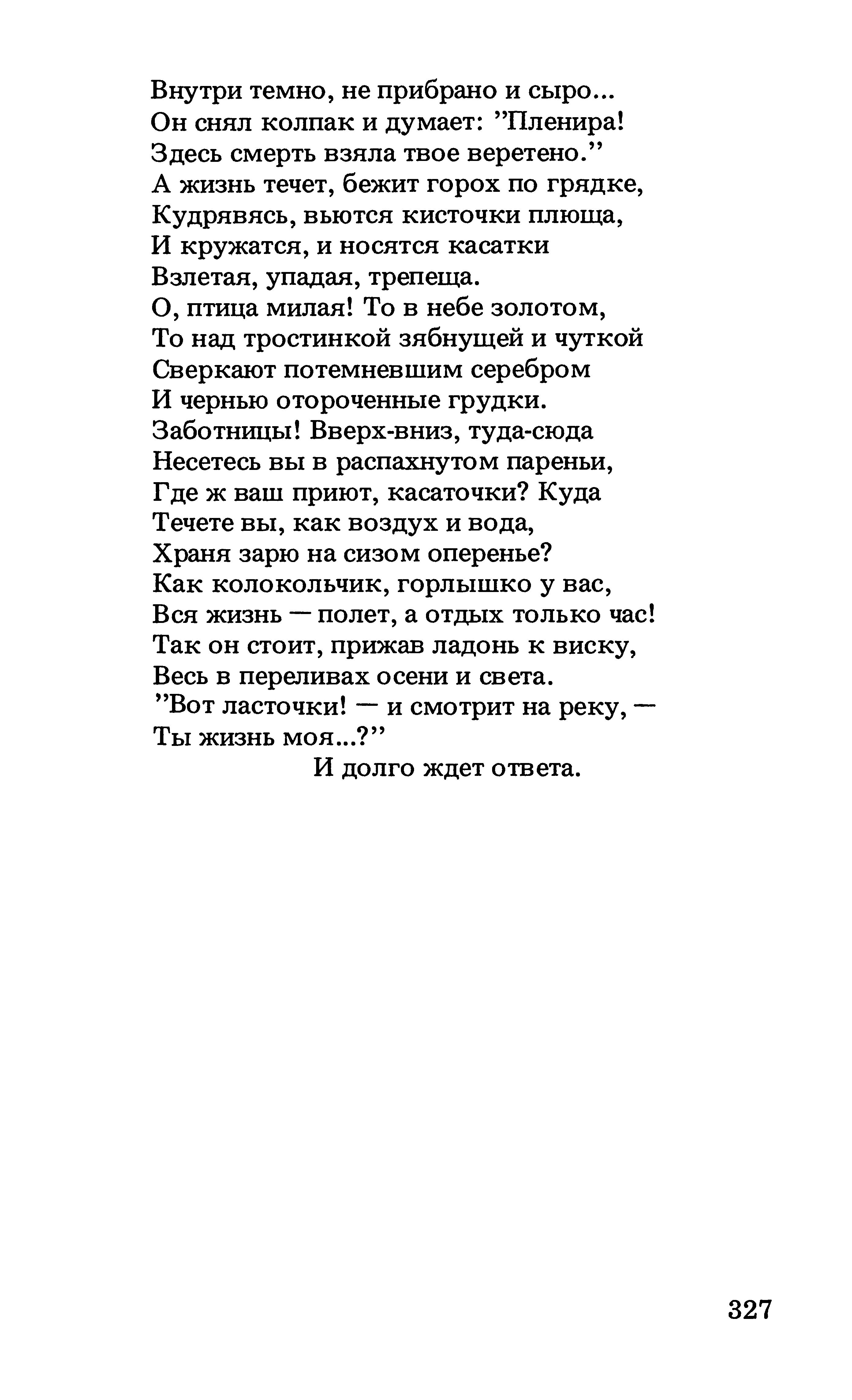 Внутри темно, не прибрано и сыро...
Он снял колпак и думает: ”Пленира!
Здесь смерть взяла твое веретено.”
А жизнь течет, бежит горох по грядке,
Кудрявясь, вьются кисточки плюща,
И кружатся, и носятся касатки
Взлетая, упадая, трепеща.
О, птица милая! То в небе золотом,
То над тростинкой зябнущей и чуткой
Сверкают потемневшим серебром
И чернью отороченные грудки.
Заботницы! Вверх-вниз, туда-сюда
Несетесь вы в распахнутом пареньи,
Где ж ваш приют, касаточки? Куда
Течете вы, как воздух и вода,
Храня зарю на сизом оперенье?
Как колокольчик, горлышко у вас,
Вся жизнь — полет, а отдых только час!
Так он стоит, прижав ладонь к виску,
Весь в переливах осени и света.
”Вот ласточки! — и смотрит на реку, —
Ты жизнь моя...?”
И долго ждет ответа.

327